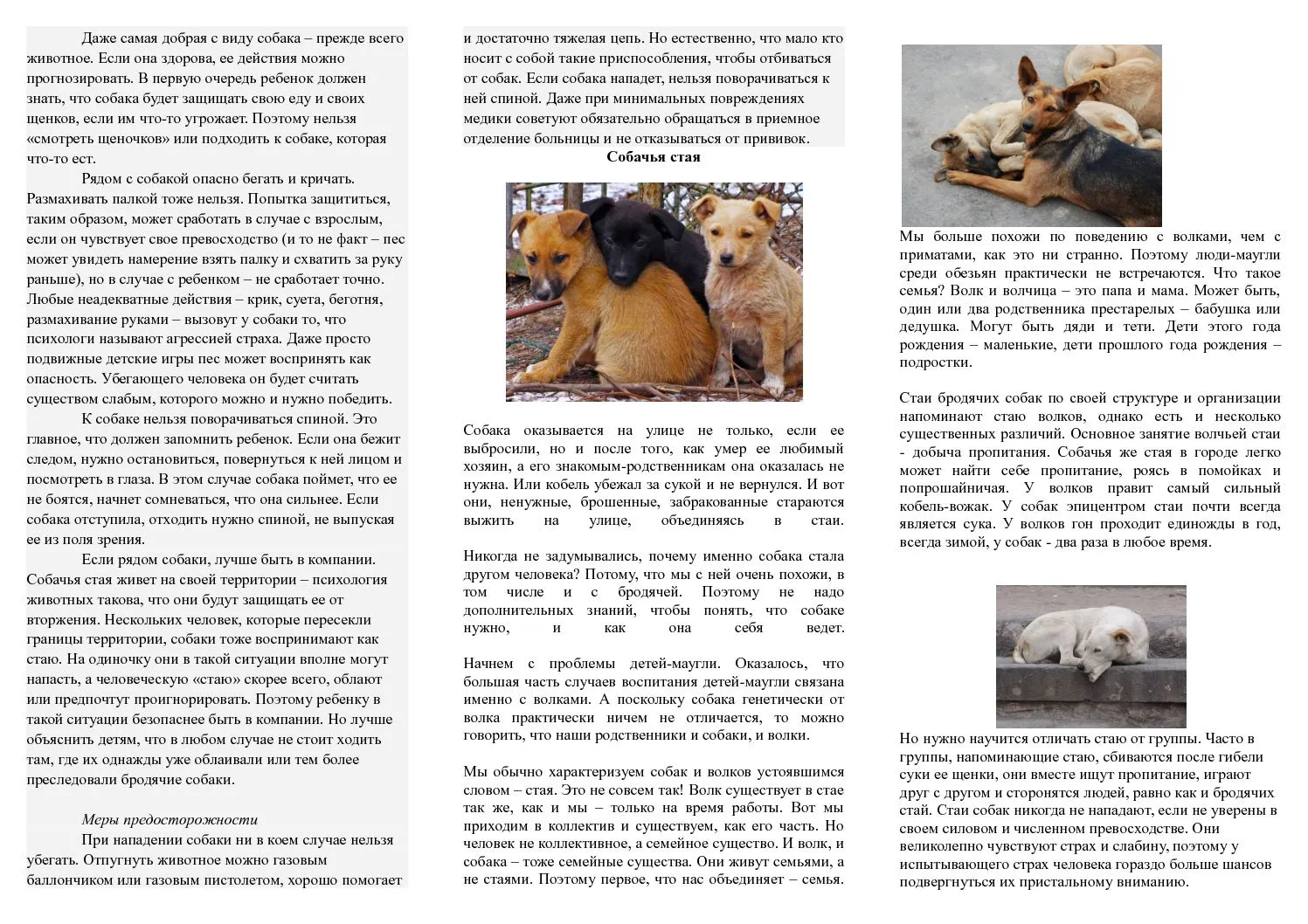 Даже самая добрая с виду собака – прежде всего животное. Если она здорова, ее действия можно прогнозировать. В первую очередь ребенок должен знать, что собака будет защищать свою еду и своих щенков, если им что-то угрожает. Поэтому нельзя «смотреть щеночков» или подходить к собаке, которая что-то ест.

Рядом с собакой опасно бегать и кричать. Размахивать палкой тоже нельзя. Попытка защититься, таким образом, может сработать в случае с взрослым, если он чувствует свое превосходство (и то не факт – пес может увидеть намерение взять палку и схватить за руку раньше), но в случае с ребенком – не сработает точно. Любые неадекватные действия – крик, суета, беготня, размахивание руками – вызовут у собаки то, что психологи называют агрессией страха. Даже просто подвижные детские игры пес может воспринять как опасность. Убегающего человека он будет считать существом слабым, которого можно и нужно победить.

К собаке нельзя поворачиваться спиной. Это главное, что должен запомнить ребенок. Если она бежит следом, нужно остановиться, повернуться к ней лицом и посмотреть в глаза. В этом случае собака поймет, что ее не боятся, начнет сомневаться, что она сильнее. Если собака отступила, отходить нужно спиной, не выпуская ее из поля зрения.

Если рядом собаки, лучше быть в компании. Собачья стая живет на своей территории – психология животных такова, что они будут защищать ее от вторжения. Нескольких человек, которые пересекли границы территории, собаки тоже воспринимают как стаю. На одиночку они в такой ситуации вполне могут напасть, а человеческую «стаю» скорее всего, облают или предпочтут проигнорировать. Поэтому ребенку в такой ситуации безопаснее быть в компании. Но лучше объяснить детям, что в любом случае не стоит ходить там, где их однажды уже облаивали или тем более преследовали бродячие собаки.

Меры предосторожности

При нападении собаки ни в коем случае нельзя убегать. Отпугнуть животное можно газовым баллончиком или газовым пистолетом, хорошо помогает и достаточно тяжелая цепь. Но естественно, что мало кто носит с собой такие приспособления, чтобы отбиваться от собак. Если собака нападет, нельзя поворачиваться к ней спиной. Даже при минимальных повреждениях медики советуют обязательно обращаться в приемное отделение больницы и не отказываться от прививок.

Собачья стая

Собака оказывается на улице не только, если ее выбросили, но и после того, как умер ее любимый хозяин, а его знакомым-родственникам она оказалась не нужна. Или кобель убежал за сукой и не вернулся. И вот они, ненужные, брошенные, забракованные стараются выжить на улице, объединяясь в стаи.

Никогда не задумывались, почему именно собака стала другом человека? Потому, что мы с ней очень похожи, в том числе и с бродячей. Поэтому не надо дополнительных знаний, чтобы понять, что собаке нужно, и как она себя ведет.

Начнем с проблемы детей-маугли. Оказалось, что большая часть случаев воспитания детей-маугли связана именно с волками. А поскольку собака генетически от волка практически ничем не отличается, то можно говорить, что наши родственники и собаки, и волки.

Мы обычно характеризуем собак и волков устоявшимся словом – стая. Это не совсем так! Волк существует в стае так же, как и мы – только на время работы. Вот мы приходим в коллектив и существуем, как его часть. Но человек не коллективное, а семейное существо. И волк, и собака – тоже семейные существа. Они живут семьями, а не стаями. Поэтому первое, что нас объединяет – семья.

Мы больше похожи по поведению с волками, чем с приматами, как это ни странно. Поэтому люди-маугли среди обезьян практически не встречаются. Что такое семья? Волк и волчица – это папа и мама. Может быть, один или два родственника престарелых – бабушка или дедушка. Могут быть дяди и тети. Дети этого года рождения – маленькие, дети прошлого года рождения – подростки.

Стаи бродячих собак по своей структуре и организации напоминают стаю волков, однако есть и несколько существенных различий. Основное занятие волчьей стаи - добыча пропитания. Собачья же стая в городе легко может найти себе пропитание, роясь в помойках и попрошайничая. У волков правит самый сильный кобель-вожак. У собак эпицентром стаи почти всегда является сука. У волков гон проходит единожды в год, всегда зимой, у собак - два раза в любое время.

Но нужно научится отличать стаю от группы. Часто в группы, напоминающие стаю, сбиваются после гибели суки ее щенки, они вместе ищут пропитание, играют друг с другом и сторонятся людей, равно как и бродячих стай. Стаи собак никогда не нападают, если не уверены в своем силовом и численном превосходстве. Они великолепно чувствуют страх и слабину, поэтому у испытывающего страх человека гораздо больше шансов подвергнуться их пристальному вниманию.